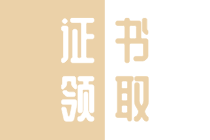 证书
领取